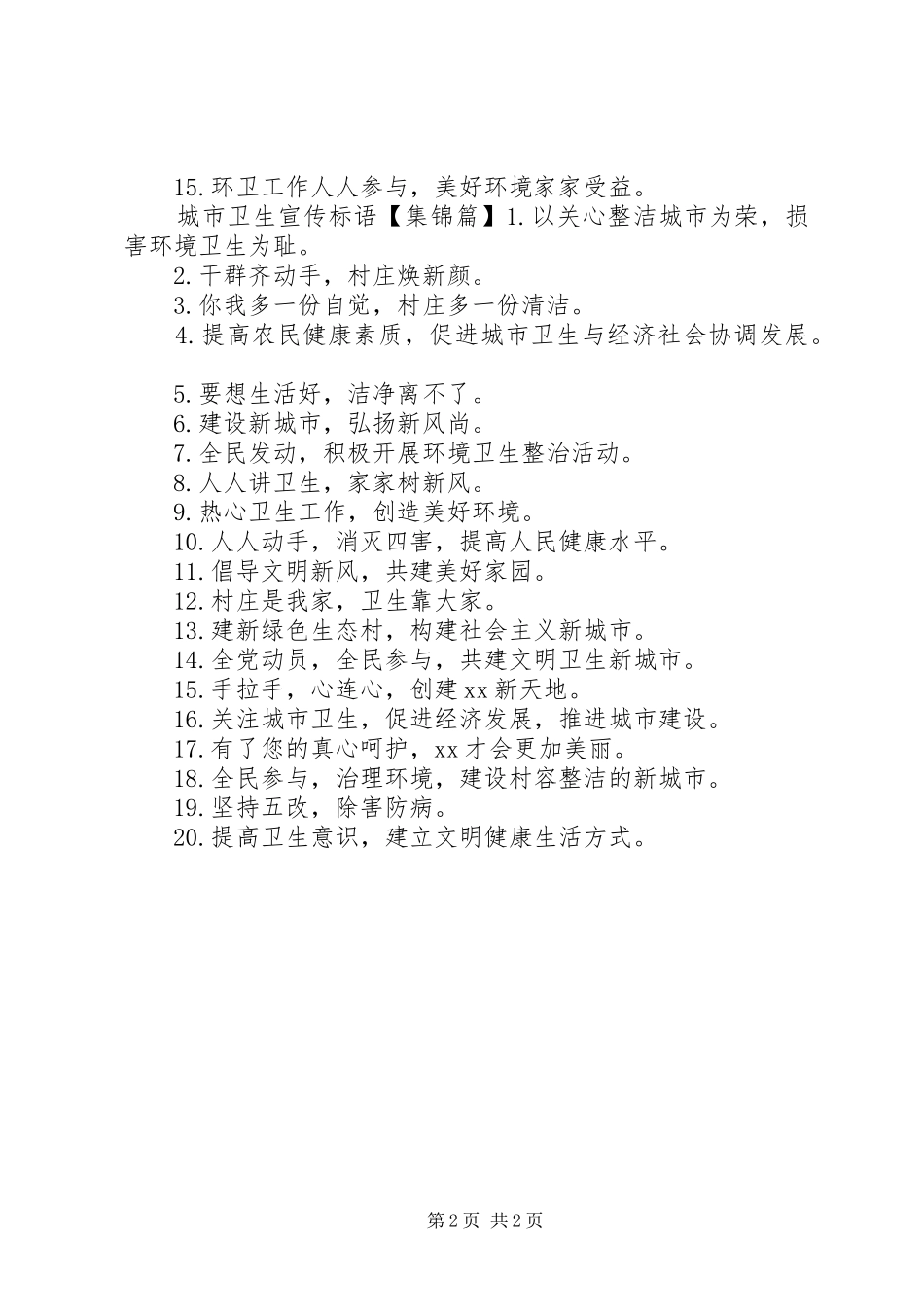 15.环卫工作人人参与，美好环境家家受益。

城市卫生宣传标语【集锦篇】1.以关心整洁城市为荣，损害环境卫生为耻。

2.干群齐动手，村庄焕新颜。

3.你我多一份自觉，村庄多一份清洁。

4.提高农民健康素质，促进城市卫生与经济社会协调发展。

5.要想生活好，洁净离不了。

6.建设新城市，弘扬新风尚。

7.全民发动，积极开展环境卫生整治活动。

8.人人讲卫生，家家树新风。

9.热心卫生工作，创造美好环境。

10.人人动手，消灭四害，提高人民健康水平。

11.倡导文明新风，共建美好家园。

12.村庄是我家，卫生靠大家。

13.建新绿色生态村，构建社会主义新城市。

14.全党动员，全民参与，共建文明卫生新城市。

15.手拉手，心连心，创建xx新天地。

16.关注城市卫生，促进经济发展，推进城市建设。

17.有了您的真心呵护，xx才会更加美丽。

18.全民参与，治理环境，建设村容整洁的新城市。

19.坚持五改，除害防病。

20.提高卫生意识，建立文明健康生活方式。

第2页 共2页